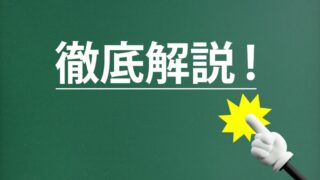 徹底解説！